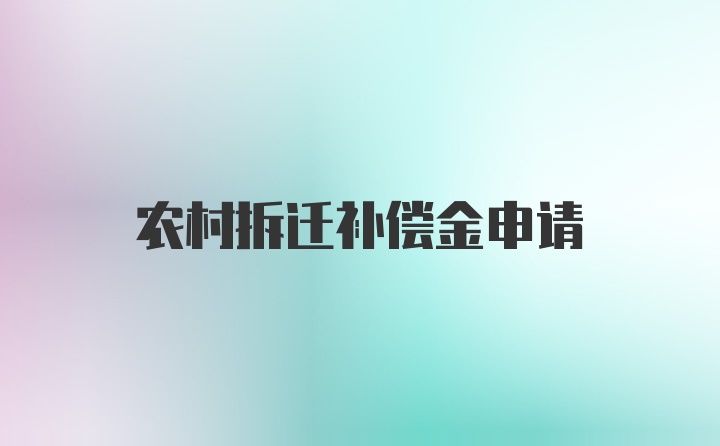 农村拆迁补偿金申请